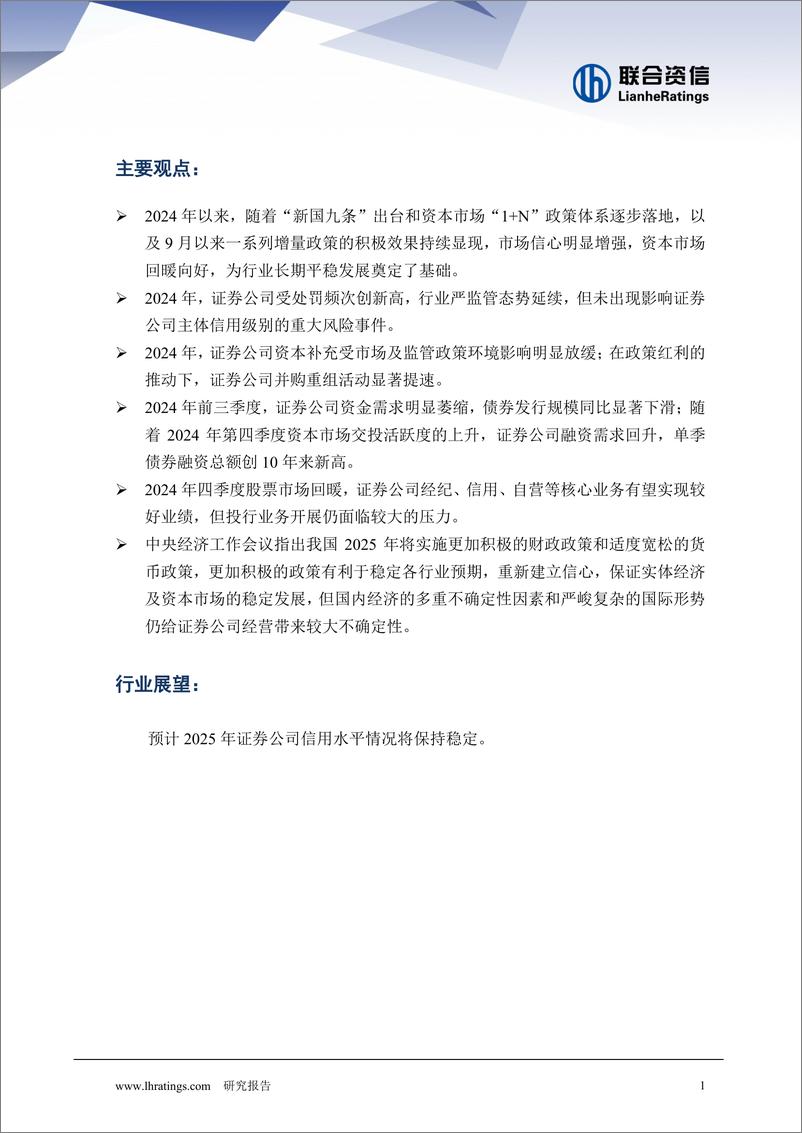 联合资信
LianheRatings

主要观点：

➢ 2024 年以来，随着“新国九条”出台和资本市场“1+N”政策体系逐步落地，以及 9 月以来一系列增量政策的积极效果持续显现，市场信心明显增强，资本市场回暖向好，为行业长期平稳发展奠定了基础。

➢ 2024 年，证券公司受处罚频次创新高，行业严监管态势延续，但未出现影响证券公司主体信用级别的重大风险事件。

➢ 2024 年，证券公司资本补充受市场及监管政策环境影响明显放缓；在政策红利的推动下，证券公司并购重组活动显著提速。

➢ 2024 年前三季度，证券公司资金需求明显萎缩，债券发行规模同比显著下滑；随着 2024 年第四季度资本市场交投活跃度的上升，证券公司融资需求回升，单季债券融资总额创 10 年来新高。

➢ 2024 年四季度股票市场回暖，证券公司经纪、信用、自营等核心业务有望实现较好业绩，但投行业务开展仍面临较大的压力。

➢ 中央经济工作会议指出我国 2025 年将实施更加积极的财政政策和适度宽松的货币政策，更加积极的政策有利于稳定各行业预期，重新建立信心，保证实体经济及资本市场的稳定发展，但国内经济的多重不确定性因素和严峻复杂的国际形势仍给证券公司经营带来较大不确定性。

行业展望：

预计 2025 年证券公司信用水平情况将保持稳定。

www.lhratings.com 研究报告 1